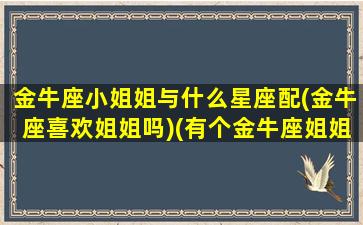 金牛座小姐姐与什么星座配(金牛座喜欢姐姐吗)(有个金牛座姐姐